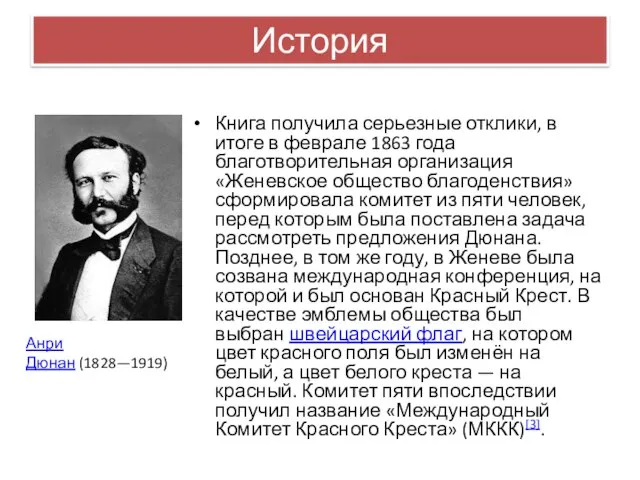 История

Анри Дюнан (1828—1919)

• Книга получила серьезные отклики, в итоге в феврале 1863 года благотворительная организация «Женевское общество благоденствия» сформировала комитет из пяти человек, перед которым была поставлена задача рассмотреть предложения Дюнана. Позднее, в том же году, в Женеве была созвана международная конференция, на которой и был основан Красный Крест. В качестве эмблемы общества был выбран швейцарский флаг, на котором цвет красного поля был изменён на белый, а цвет белого креста — на красный. Комитет пяти впоследствии получил название «Международный Комитет Красного Креста» (МККК)[3].